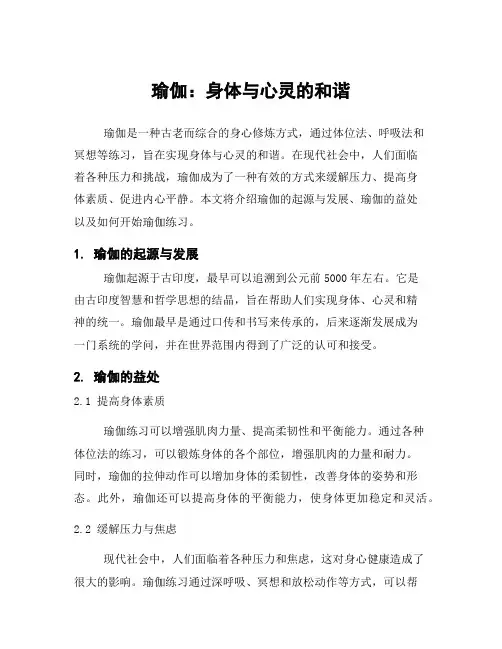 瑜伽：身体与心灵的和谐

瑜伽是一种古老而综合的身心修炼方式，通过体位法、呼吸法和冥想等练习，旨在实现身体与心灵的和谐。在现代社会中，人们面临着各种压力和挑战，瑜伽成为了一种有效的方式来缓解压力、提高身体素质、促进内心平静。本文将介绍瑜伽的起源与发展、瑜伽的益处以及如何开始瑜伽练习。

1. 瑜伽的起源与发展

瑜伽起源于古印度，最早可以追溯到公元前 5000 年左右。它是由古印度智慧和哲学思想的结晶，旨在帮助人们实现身体、心灵和精神的统一。瑜伽最早是通过口传和书写来传承的，后来逐渐发展成为一门系统的学问，并在世界范围内得到了广泛的认可和接受。

2. 瑜伽的益处

2.1 提高身体素质

瑜伽练习可以增强肌肉力量、提高柔韧性和平衡能力。通过各种体位法的练习，可以锻炼身体的各个部位，增强肌肉的力量和耐力。同时，瑜伽的拉伸动作可以增加身体的柔韧性，改善身体的姿势和形态。此外，瑜伽还可以提高身体的平衡能力，使身体更加稳定和灵活。

2.2 缓解压力与焦虑

现代社会中，人们面临着各种压力和焦虑，这对身心健康造成了很大的影响。瑜伽练习通过深呼吸、冥想和放松动作等方式，可以帮